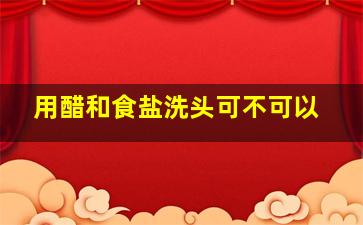 用醋和食盐洗头可不可以